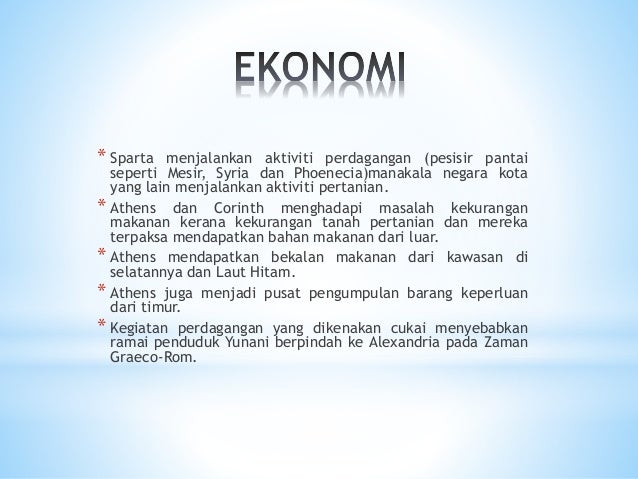 EKONOMI

* Sparta menjalankan aktiviti perdagangan (pesisir pantai seperti Mesir, Syria dan Phoenecia)manakala negara kota yang lain menjalankan aktiviti pertanian.

* Athens dan Corinth menghadapi masalah kekurangan makanan kerana kekurangan tanah pertanian dan mereka terpaksa mendapatkan bahan makanan dari luar.

* Athens mendapatkan bekalan makanan dari kawasan di selatannya dan Laut Hitam.

* Athens juga menjadi pusat pengumpulan barang keperluan dari timur.

* Kegiatan perdagangan yang dikenakan cukai menyebabkan ramai penduduk Yunani berpindah ke Alexandria pada Zaman Graeco-Rom.